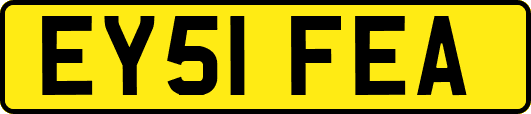 EY51 FEA